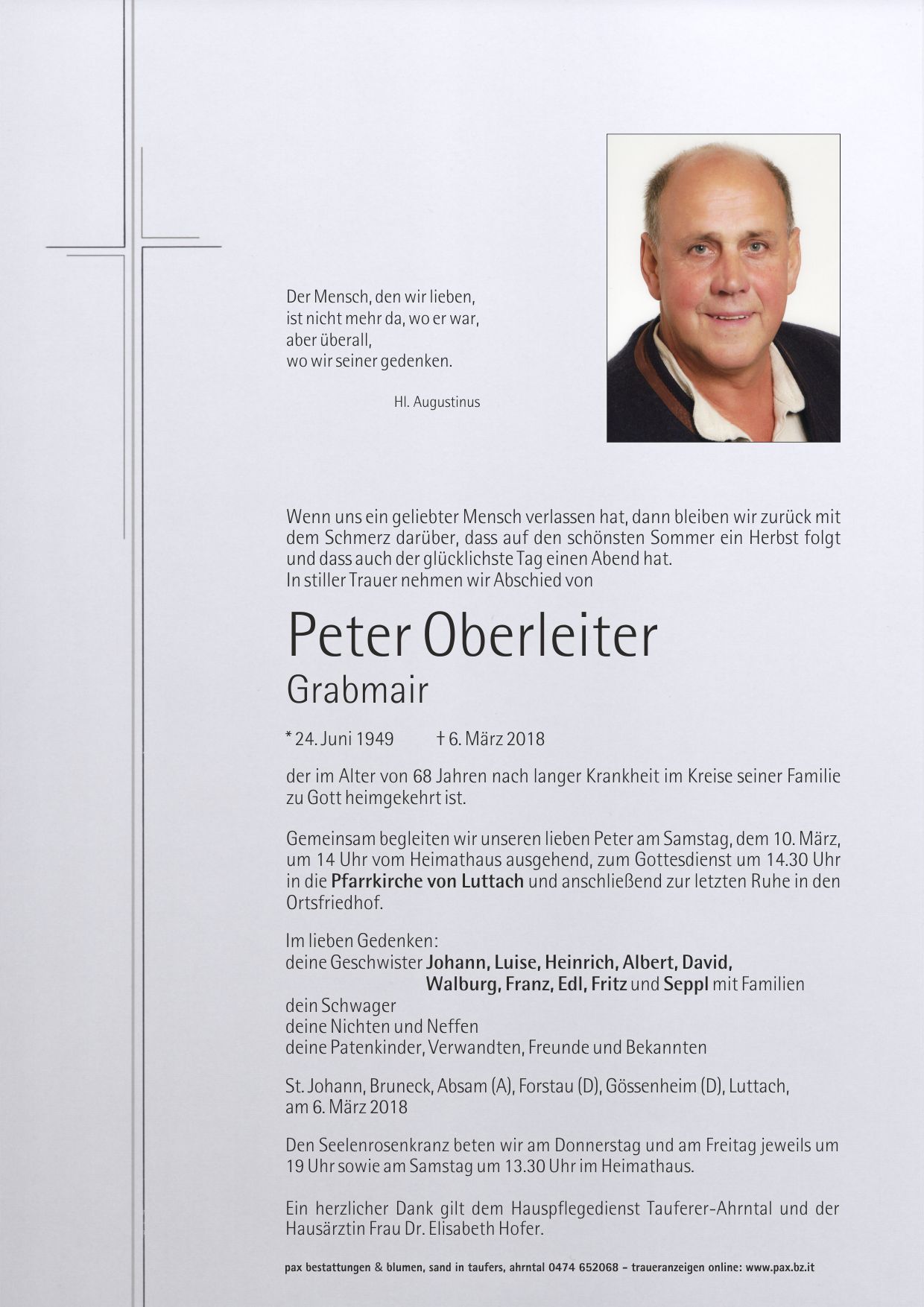 Der Mensch, den wir lieben,
ist nicht mehr da, wo er war,
aber überall,
wo wir seiner gedenken.

Hl. Augustinus

Wenn uns ein geliebter Mensch verlassen hat, dann bleiben wir zurück mit dem Schmerz darüber, dass auf den schönsten Sommer ein Herbst folgt und dass auch der glücklichste Tag einen Abend hat.
In stiller Trauer nehmen wir Abschied von

Peter Oberleiter
Grabmair

* 24. Juni 1949 † 6. März 2018

der im Alter von 68 Jahren nach langer Krankheit im Kreise seiner Familie zu Gott heimgekehrt ist.

Gemeinsam begleiten wir unseren lieben Peter am Samstag, dem 10. März, um 14 Uhr vom Heimathaus ausgehend, zum Gottesdienst um 14.30 Uhr in die Pfarrkirche von Luttach und anschließend zur letzten Ruhe in den Ortsfriedhof.

Im lieben Gedenken:
deine Geschwister Johann, Luise, Heinrich, Albert, David, Walburg, Franz, Edl, Fritz und Seppl mit Familien
dein Schwager
deine Nichten und Neffen
deine Patenkinder, Verwandten, Freunde und Bekannten

St. Johann, Bruneck, Absam (A), Forstau (D), Gössenheim (D), Luttach, am 6. März 2018

Den Seelenrosenkranz beten wir am Donnerstag und am Freitag jeweils um 19 Uhr sowie am Samstag um 13.30 Uhr im Heimathaus.

Ein herzlicher Dank gilt dem Hauspflegedienst Tauferer-Ahrntal und der Hausärztin Frau Dr. Elisabeth Hofer.

pax bestattungen & blumen, sand in taufers, ahrntal 0474 652068 – traueranzeigen online: www.pax.bz.it